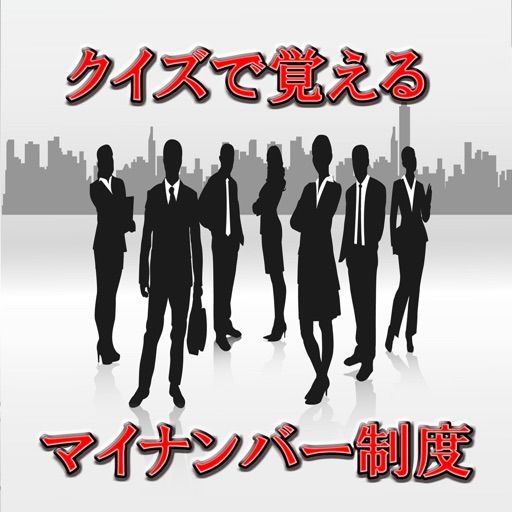 クイズで覚える

マイナンバー制度